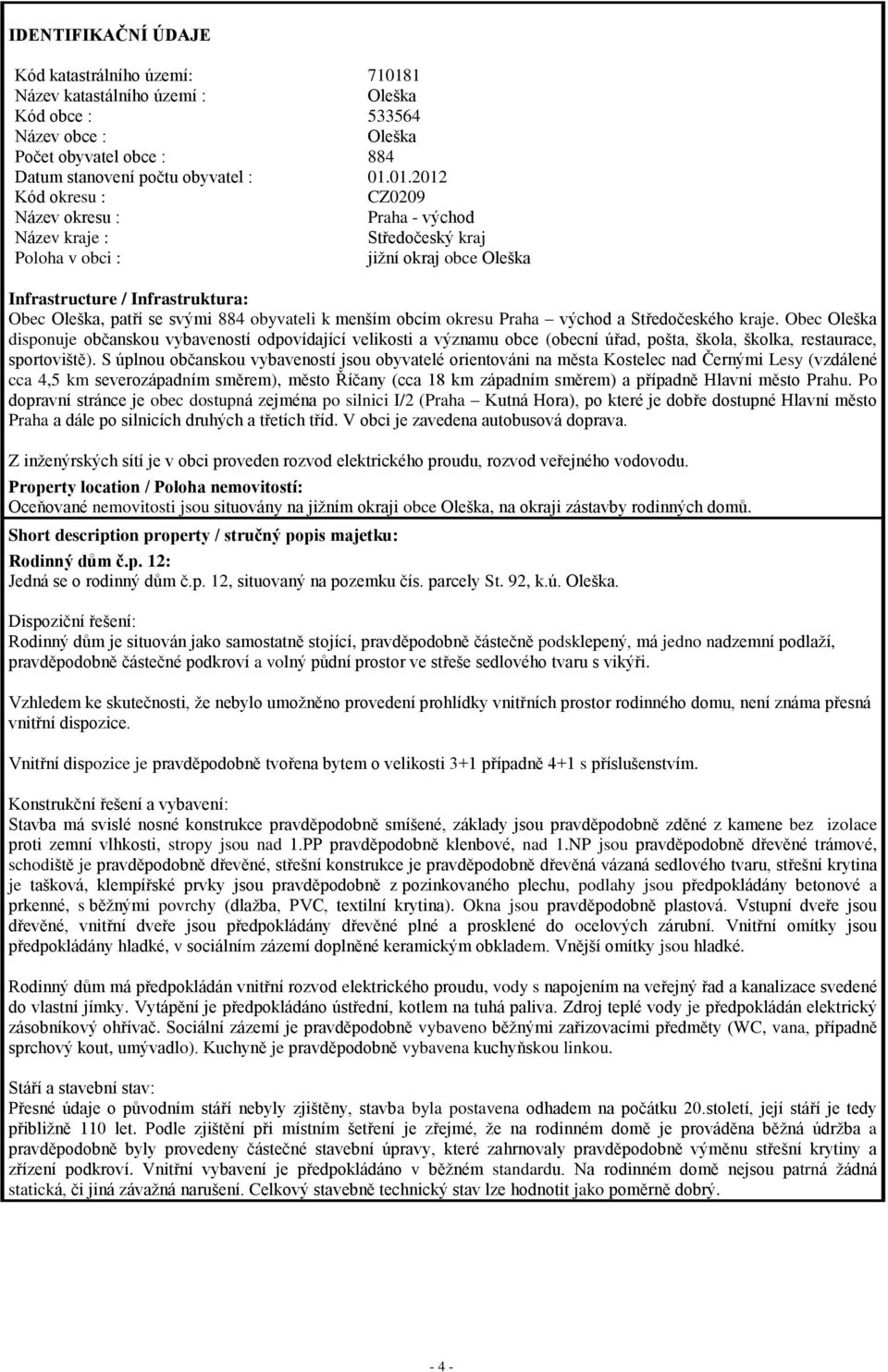 IDENTIFIKAČNÍ ÚDAJE

Kód katastrálního území: 710181
Název katastálního území : Oleška
Kód obce : 533564
Název obce : Oleška
Počet obyvatel obce : 884
Datum stanovení počtu obyvatel : 01.01.2012
Kód okresu : CZ0209
Název okresu : Praha - východ
Název kraje : Středočeský kraj
Poloha v obci : jižní okraj obce Oleška

Infrastructure / Infrastruktura:
Obec Oleška, patří se svými 884 obyvateli k menším obcím okresu Praha – východ a Středočeského kraje. Obec Oleška disponuje občanskou vybaveností odpovídající velikosti a významu obce (obecní úřad, pošta, škola, školka, restaurace, sportoviště). S úplnou občanskou vybaveností jsou obyvatelé orientováni na města Kostelec nad Černými Lesy (vzdálené cca 4,5 km severozápadním směrem), město Říčany (cca 18 km západním směrem) a případně Hlavní město Prahu. Po dopravní stránce je obec dostupná zejména po silnici I/2 (Praha – Kutná Hora), po které je dobře dostupné Hlavní město Praha a dále po silnicích druhých a třetích tříd. V obci je zavedena autobusová doprava.

Z inženýrských sítí je v obci proveden rozvod elektrického proudu, rozvod veřejného vodovodu.

Property location / Poloha nemovitostí:
Oceňované nemovitosti jsou situovány na jižním okraji obce Oleška, na okraji zástavby rodinných domů.

Short description property / stručný popis majetku:

Rodinný dům č.p. 12:
Jedná se o rodinný dům č.p. 12, situovaný na pozemku čís. parcely St. 92, k.ú. Oleška.

Dispoziční řešení:
Rodinný dům je situován jako samostatně stojící, pravděpodobně částečně podsklepený, má jedno nadzemní podlaží, pravděpodobně částečné podkroví a volný půdní prostor ve střeše sedlového tvaru s vikýři.

Vzhledem ke skutečnosti, že nebylo umožněno provedení prohlídky vnitřních prostor rodinného domu, není známa přesná vnitřní dispozice.

Vnitřní dispozice je pravděpodobně tvořena bytem o velikosti 3+1 případně 4+1 s příslušenstvím.

Konstrukční řešení a vybavení:
Stavba má svislé nosné konstrukce pravděpodobně smíšené, základy jsou pravděpodobně zděné z kamene bez izolace proti zemní vlhkosti, stropy jsou nad 1.PP pravděpodobně klenbové, nad 1.NP jsou pravděpodobně dřevěné trámové, schodiště je pravděpodobně dřevěné, střešní konstrukce je pravděpodobně dřevěná vázaná sedlového tvaru, střešní krytina je tašková, klempířské prvky jsou pravděpodobně z pozinkovaného plechu, podlahy jsou předpokládány betonové a prkenné, s běžnými povrchy (dlažba, PVC, textilní krytina). Okna jsou pravděpodobně plastová. Vstupní dveře jsou dřevěné, vnitřní dveře jsou předpokládány dřevěné plné a prosklené do ocelových zárubní. Vnitřní omítky jsou předpokládány hladké, v sociálním zázemí doplněné keramickým obkladem. Vnější omítky jsou hladké.

Rodinný dům má předpokládán vnitřní rozvod elektrického proudu, vody s napojením na veřejný řad a kanalizace svedené do vlastní jímky. Vytápění je předpokládáno ústřední, kotlem na tuhá paliva. Zdroj teplé vody je předpokládán elektrický zásobníkový ohřívač. Sociální zázemí je pravděpodobně vybaveno běžnými zařizovacími předměty (WC, vana, případně sprchový kout, umývadlo). Kuchyně je pravděpodobně vybavena kuchyňskou linkou.

Stáří a stavební stav:
Přesné údaje o původním stáří nebyly zjištěny, stavba byla postavena odhadem na počátku 20.století, její stáří je tedy přibližně 110 let. Podle zjištění při místním šetření je zřejmé, že na rodinném domě je prováděna běžná údržba a pravděpodobně byly provedeny částečné stavební úpravy, které zahrnovaly pravděpodobně výměnu střešní krytiny a zřízení podkroví. Vnitřní vybavení je předpokládáno v běžném standardu. Na rodinném domě nejsou patrná žádná statická, či jiná závažná narušení. Celkový stavebně technický stav lze hodnotit jako poměrně dobrý.

- 4 -